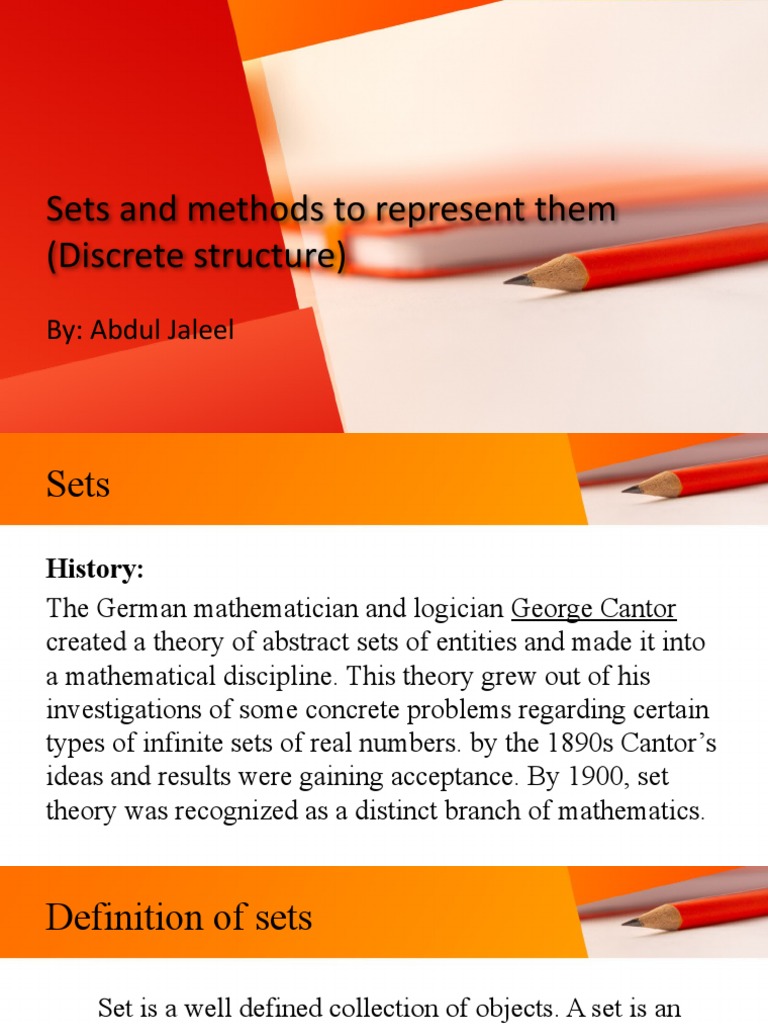 Sets and methods to represent them (Discrete structure)

By: Abdul Jaleel

Sets

History:

The German mathematician and logician George Cantor created a theory of abstract sets of entities and made it into a mathematical discipline. This theory grew out of his investigations of some concrete problems regarding certain types of infinite sets of real numbers. by the 1890s Cantor's ideas and results were gaining acceptance. By 1900, set theory was recognized as a distinct branch of mathematics.

Definition of sets

Set is a well defined collection of objects. A set is an